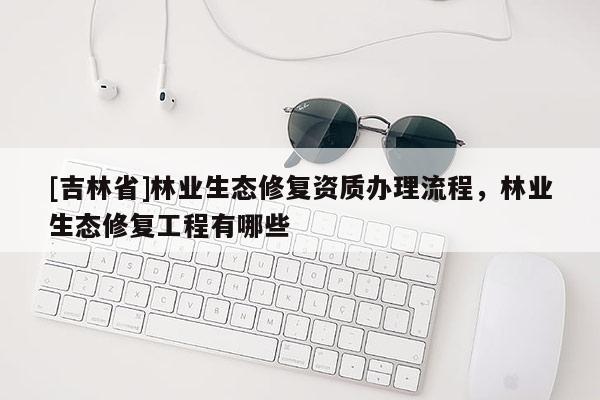 [吉林省]林业生态修复资质办理流程，林业生态修复工程有哪些